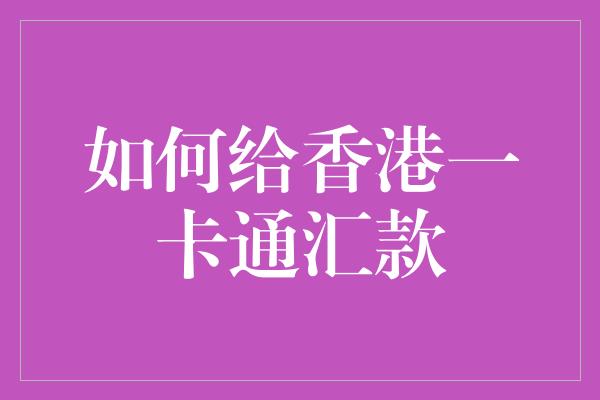 如何给香港一卡通汇款